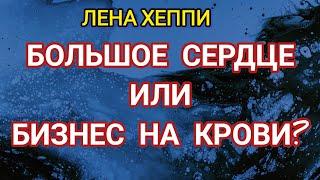 ЛЕНА ХЕППИ

БОЛЬШОЕ СЕРДЦЕ
ИЛИ
БИЗНЕС НА КРОВИ?